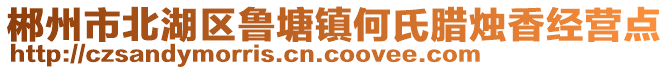 郴州市北湖区鲁塘镇何氏腊烛香经营点
http://czsandymorris.cn.coovee.com